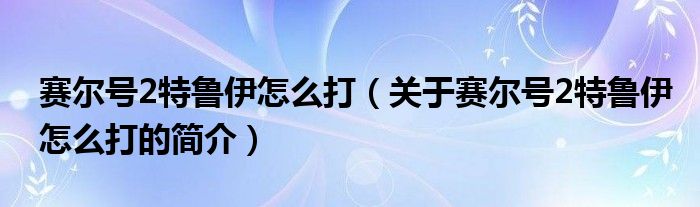 赛尔号2特鲁伊怎么打（关于赛尔号2特鲁伊怎么打的简介）